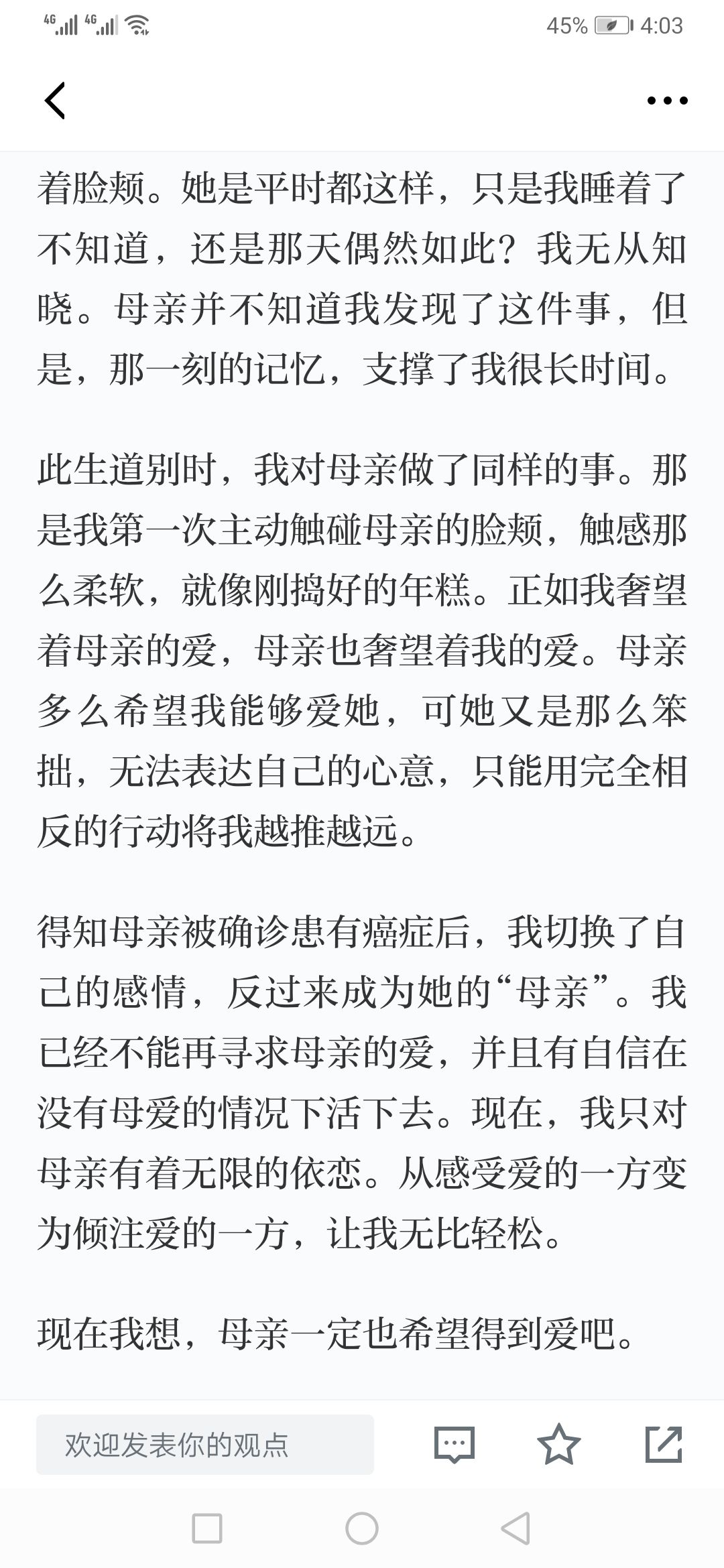 4G 4G 45% 4:03

着脸颊。她是平时都这样，只是我睡着了不知道，还是那天偶然如此？我无从知晓。母亲并不知道我发现了这件事，但是，那一刻的记忆，支撑了我很长时间。

此生道别时，我对母亲做了同样的事。那是我第一次主动触碰母亲的脸颊，触感那么柔软，就像刚捣好的年糕。正如我奢望着母亲的爱，母亲也奢望着我的爱。母亲多么希望我能够爱她，可她又是那么笨拙，无法表达自己的心意，只能用完全相反的行动将我越推越远。

得知母亲被确诊患有癌症后，我切换了自己的感情，反过来成为她的“母亲”。我已经不能再寻求母亲的爱，并且有自信在没有母爱的情况下活下去。现在，我只对母亲有着无限的依恋。从感受爱的一方变为倾注爱的一方，让我无比轻松。

现在我想，母亲一定也希望得到爱吧。

欢迎发表你的观点